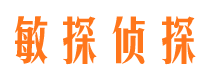 敏探侦探